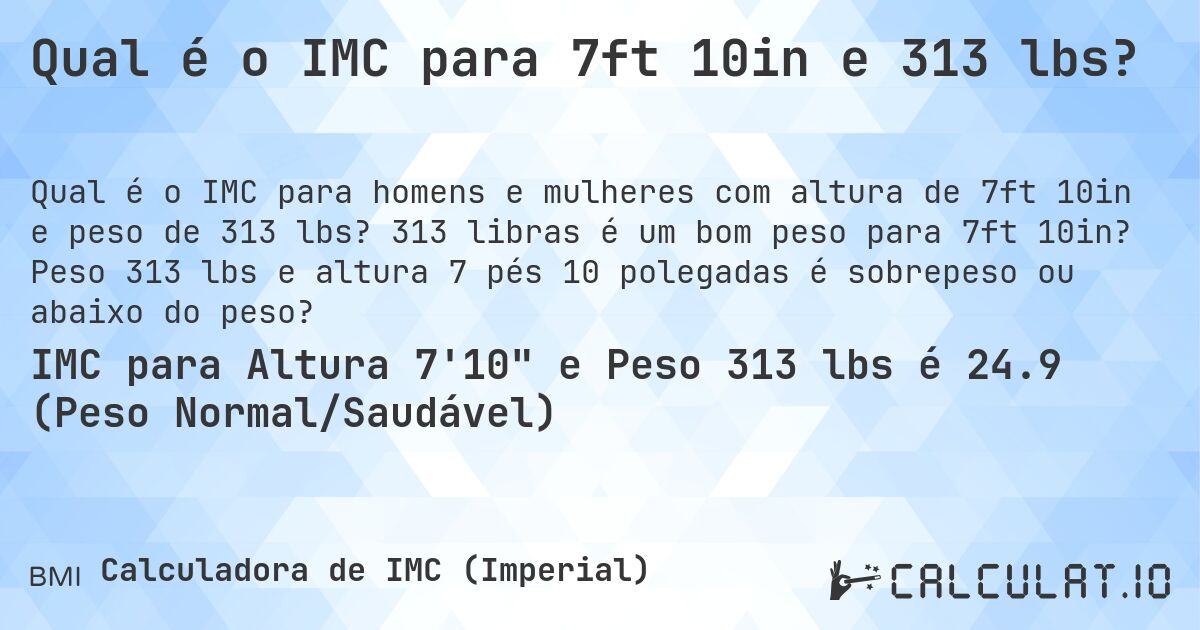 Qual é o IMC para 7ft 10in e 313 lbs?

Qual é o IMC para homens e mulheres com altura de 7ft 10in e peso de 313 lbs? 313 libras é um bom peso para 7ft 10in? Peso 313 lbs e altura 7 pés 10 polegadas é sobrepeso ou abaixo do peso?

IMC para Altura 7'10" e Peso 313 lbs é 24.9 (Peso Normal/Saudável)

BMI Calculadora de IMC (Imperial)

CALCULAT.IO